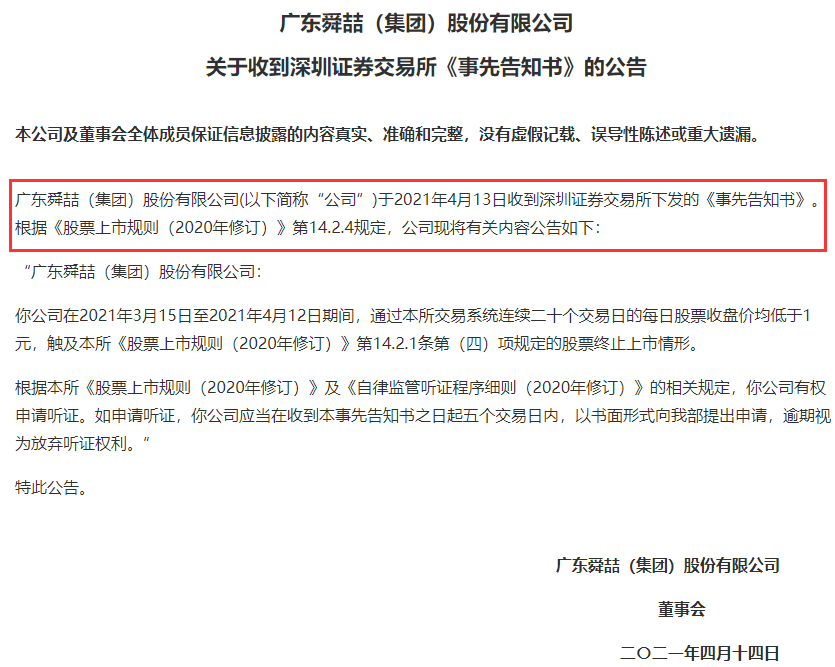 广东舜喆（集团）股份有限公司

关于收到深圳证券交易所《事先告知书》的公告

本公司及董事会全体成员保证信息披露的内容真实、准确和完整，没有虚假记载、误导性陈述或重大遗漏。

广东舜喆（集团）股份有限公司(以下简称“公司”)于2021年4月13日收到深圳证券交易所下发的《事先告知书》。根据《股票上市规则（2020年修订）》第14.2.4规定，公司现将有关内容公告如下：

“广东舜喆（集团）股份有限公司：

你公司在2021年3月15日至2021年4月12日期间，通过本所交易系统连续二十个交易日的每日股票收盘价均低于1元，触及本所《股票上市规则（2020年修订）》第14.2.1条第（四）项规定的股票终止上市情形。

根据本所《股票上市规则（2020年修订）》及《自律监管听证程序细则（2020年修订）》的相关规定，你公司有权申请听证。如申请听证，你公司应当在收到本事先告知书之日起五个交易日内，以书面形式向我部提出申请，逾期视为放弃听证权利。”

特此公告。

广东舜喆（集团）股份有限公司

董事会

二〇二一年四月十四日